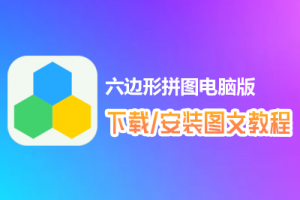 六边形拼图电脑版
下载/安装图文教程